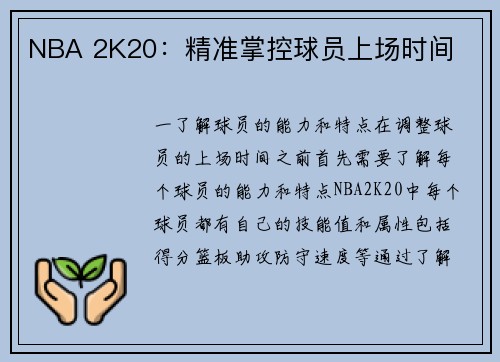 NBA 2K20：精准掌控球员上场时间

一了解球员的能力和特点在调整球员的上场时间之前首先需要了解每个球员的能力和特点NBA2K20中每个球员都有自己的技能值和属性包括得分篮板助攻防守速度等通过了解